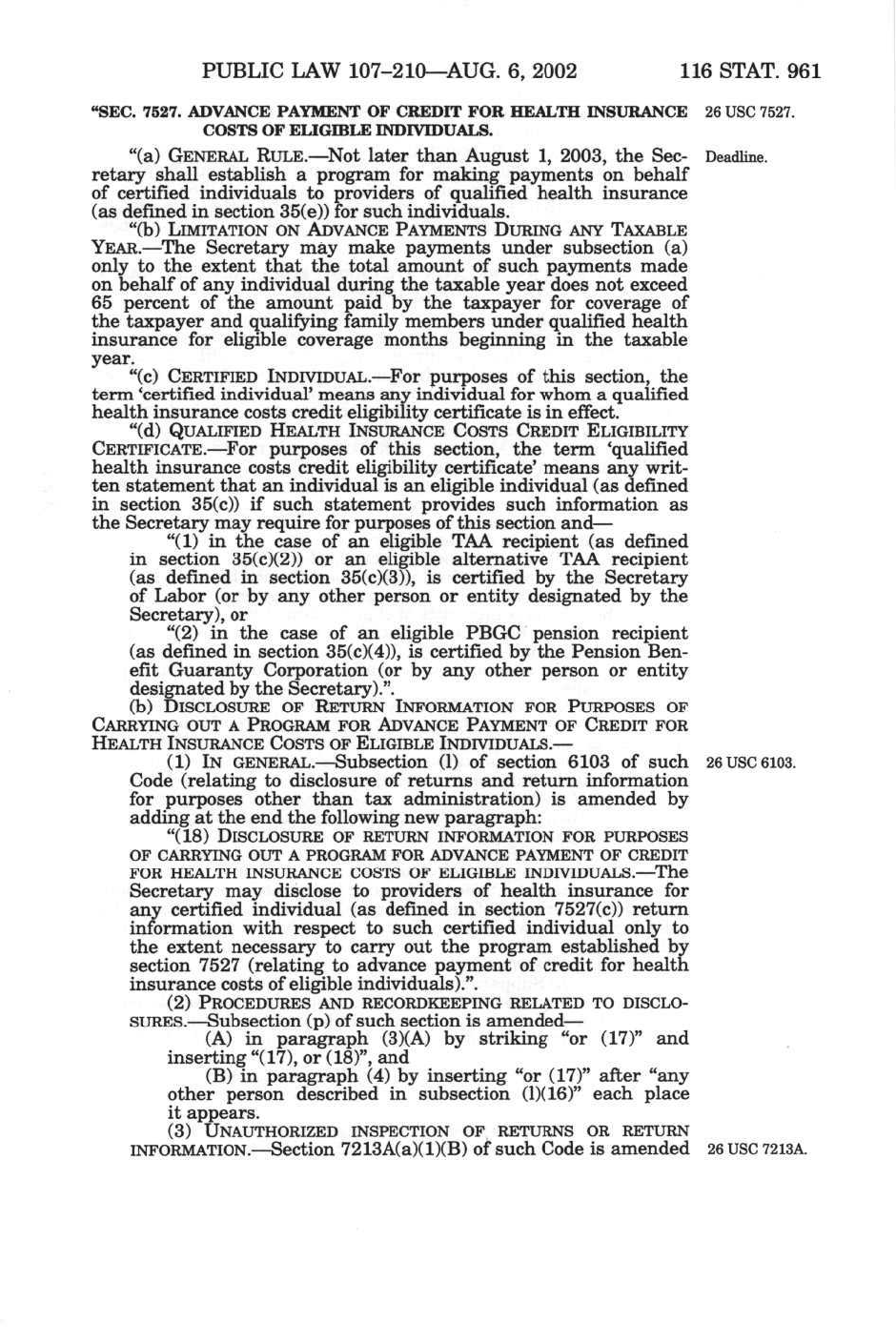 PUBLIC LAW 107–210—AUG. 6, 2002 116 STAT. 961

"SEC. 7527. ADVANCE PAYMENT OF CREDIT FOR HEALTH INSURANCE COSTS OF ELIGIBLE INDIVIDUALS.

26 USC 7527.

"(a) GENERAL RULE.—Not later than August 1, 2003, the Secretary shall establish a program for making payments on behalf of certified individuals to providers of qualified health insurance (as defined in section 35(e)) for such individuals.

Deadline.

"(b) LIMITATION ON ADVANCE PAYMENTS DURING ANY TAXABLE YEAR.—The Secretary may make payments under subsection (a) only to the extent that the total amount of such payments made on behalf of any individual during the taxable year does not exceed 65 percent of the amount paid by the taxpayer for coverage of the taxpayer and qualifying family members under qualified health insurance for eligible coverage months beginning in the taxable year.

"(c) CERTIFIED INDIVIDUAL.—For purposes of this section, the term 'certified individual' means any individual for whom a qualified health insurance costs credit eligibility certificate is in effect.

"(d) QUALIFIED HEALTH INSURANCE COSTS CREDIT ELIGIBILITY CERTIFICATE.—For purposes of this section, the term 'qualified health insurance costs credit eligibility certificate' means any written statement that an individual is an eligible individual (as defined in section 35(c)) if such statement provides such information as the Secretary may require for purposes of this section and—

"(1) in the case of an eligible TAA recipient (as defined in section 35(c)(2)) or an eligible alternative TAA recipient (as defined in section 35(c)(3)), is certified by the Secretary of Labor (or by any other person or entity designated by the Secretary), or

"(2) in the case of an eligible PBGC pension recipient (as defined in section 35(c)(4)), is certified by the Pension Benefit Guaranty Corporation (or by any other person or entity designated by the Secretary).".

(b) DISCLOSURE OF RETURN INFORMATION FOR PURPOSES OF CARRYING OUT A PROGRAM FOR ADVANCE PAYMENT OF CREDIT FOR HEALTH INSURANCE COSTS OF ELIGIBLE INDIVIDUALS.—

(1) IN GENERAL.—Subsection (l) of section 6103 of such Code (relating to disclosure of returns and return information for purposes other than tax administration) is amended by adding at the end the following new paragraph:

26 USC 6103.

"(18) DISCLOSURE OF RETURN INFORMATION FOR PURPOSES OF CARRYING OUT A PROGRAM FOR ADVANCE PAYMENT OF CREDIT FOR HEALTH INSURANCE COSTS OF ELIGIBLE INDIVIDUALS.—The Secretary may disclose to providers of health insurance for any certified individual (as defined in section 7527(c)) return information with respect to such certified individual only to the extent necessary to carry out the program established by section 7527 (relating to advance payment of credit for health insurance costs of eligible individuals).".

(2) PROCEDURES AND RECORDKEEPING RELATED TO DISCLOSURES.—Subsection (p) of such section is amended—

(A) in paragraph (3)(A) by striking "or (17)" and inserting "(17), or (18)", and

(B) in paragraph (4) by inserting "or (17)" after "any other person described in subsection (l)(16)" each place it appears.

(3) UNAUTHORIZED INSPECTION OF RETURNS OR RETURN INFORMATION.—Section 7213A(a)(1)(B) of such Code is amended

26 USC 7213A.